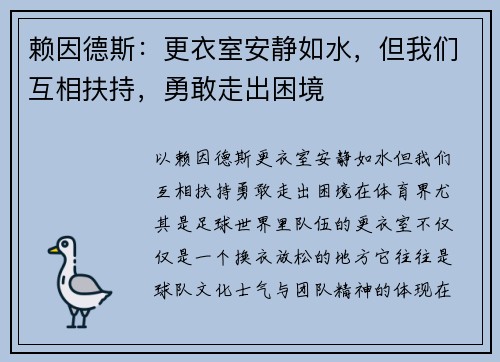 赖因德斯：更衣室安静如水，但我们互相扶持，勇敢走出困境

以赖因德斯更衣室安静如水但我们互相扶持勇敢走出困境在体育界尤其是足球世界里队伍的更衣室不仅仅是一个换衣放松的地方它往往是球队文化士气与团队精神的体现在